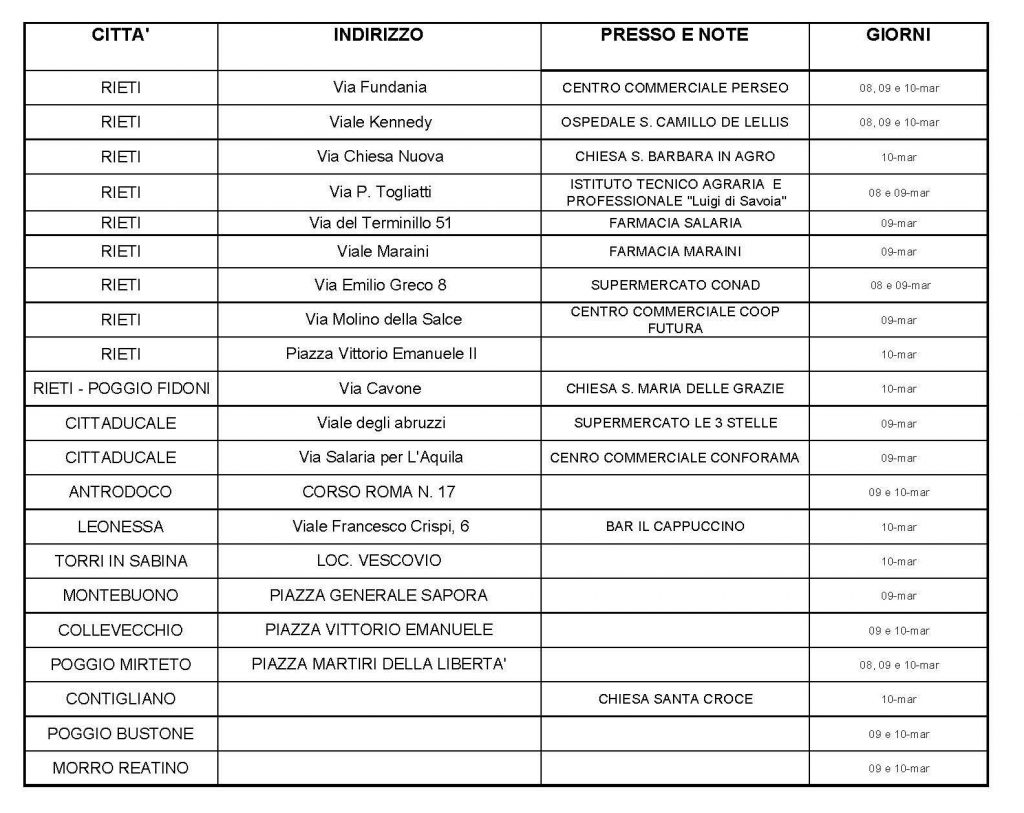 | CITTA' | INDIRIZZO | PRESSO E NOTE | GIORNI |
|---|---|---|---|
| RIETI | Via Fundania | CENTRO COMMERCIALE PERSEO | 08, 09 e 10-mar |
| RIETI | Viale Kennedy | OSPEDALE S. CAMILLO DE LELLIS | 08, 09 e 10-mar |
| RIETI | Via Chiesa Nuova | CHIESA S. BARBARA IN AGRO | 10-mar |
| RIETI | Via P. Togliatti | ISTITUTO TECNICO AGRARIA E PROFESSIONALE "Luigi di Savoia" | 08 e 09-mar |
| RIETI | Via del Terminillo 51 | FARMACIA SALARIA | 09-mar |
| RIETI | Viale Maraini | FARMACIA MARAINI | 09-mar |
| RIETI | Via Emilio Greco 8 | SUPERMERCATO CONAD | 08 e 09-mar |
| RIETI | Via Molino della Salce | CENTRO COMMERCIALE COOP FUTURA | 09-mar |
| RIETI | Piazza Vittorio Emanuele II | | 10-mar |
| RIETI - POGGIO FIDONI | Via Cavone | CHIESA S. MARIA DELLE GRAZIE | 10-mar |
| CITTADUCALE | Viale degli abruzzi | SUPERMERCATO LE 3 STELLE | 09-mar |
| CITTADUCALE | Via Salaria per L'Aquila | CENRO COMMERCIALE CONFORAMA | 09-mar |
| ANTRODOCO | CORSO ROMA N. 17 | | 09 e 10-mar |
| LEONESSA | Viale Francesco Crispi, 6 | BAR IL CAPPUCCINO | 10-mar |
| TORRI IN SABINA | LOC. VESCOVIO | | 10-mar |
| MONTEBUONO | PIAZZA GENERALE SAPORA | | 09-mar |
| COLLEVECCHIO | PIAZZA VITTORIO EMANUELE | | 09 e 10-mar |
| POGGIO MIRTETO | PIAZZA MARTIRI DELLA LIBERTA' | | 08, 09 e 10-mar |
| CONTIGLIANO | | CHIESA SANTA CROCE | 10-mar |
| POGGIO BUSTONE | | | 09 e 10-mar |
| MORRO REATINO | | | 09 e 10-mar |